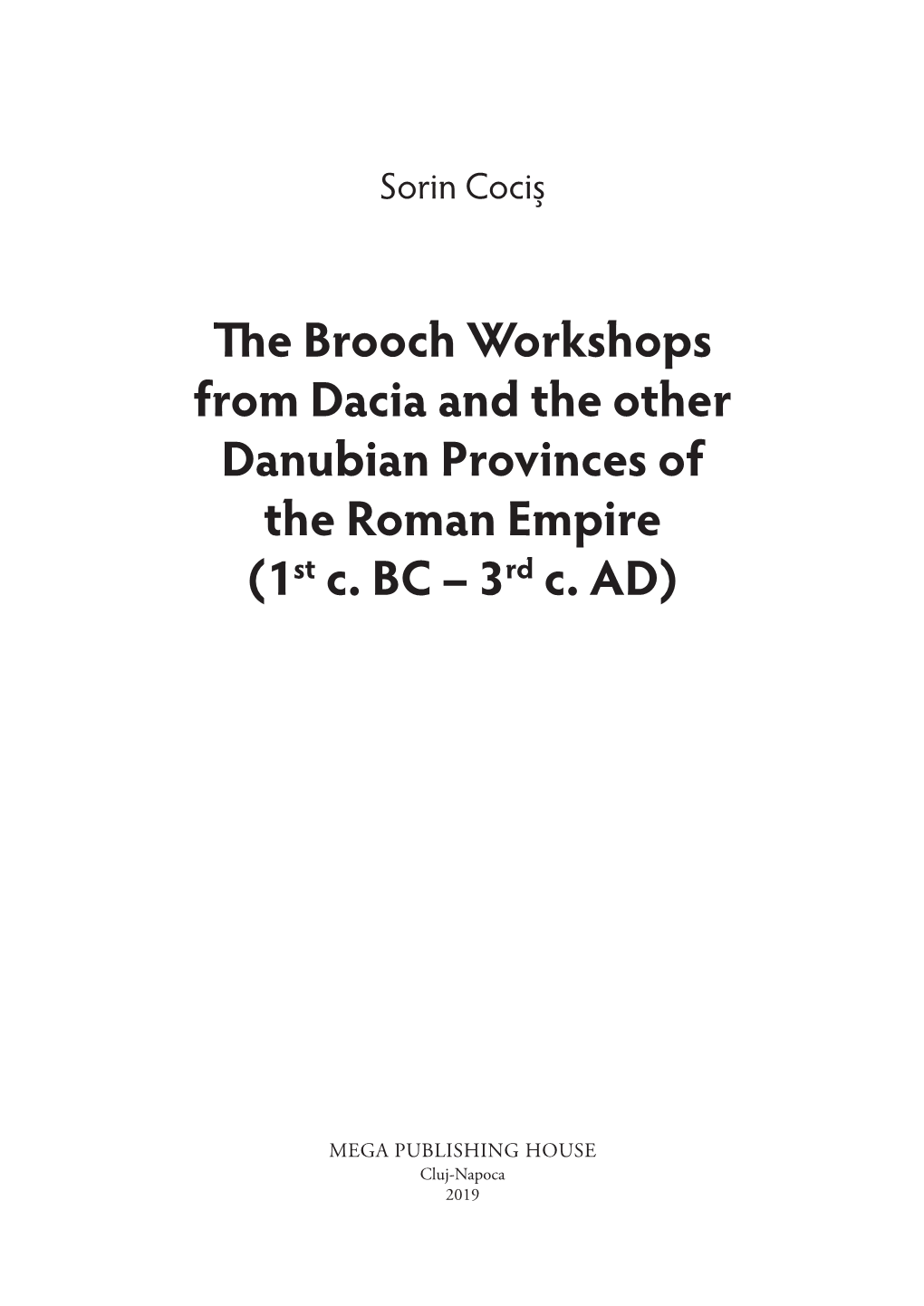 Sorin Cociş

The Brooch Workshops from Dacia and the other Danubian Provinces of the Roman Empire ($1^{st}$ c. BC – $3^{rd}$ c. AD)

MEGA PUBLISHING HOUSE
Cluj-Napoca
2019